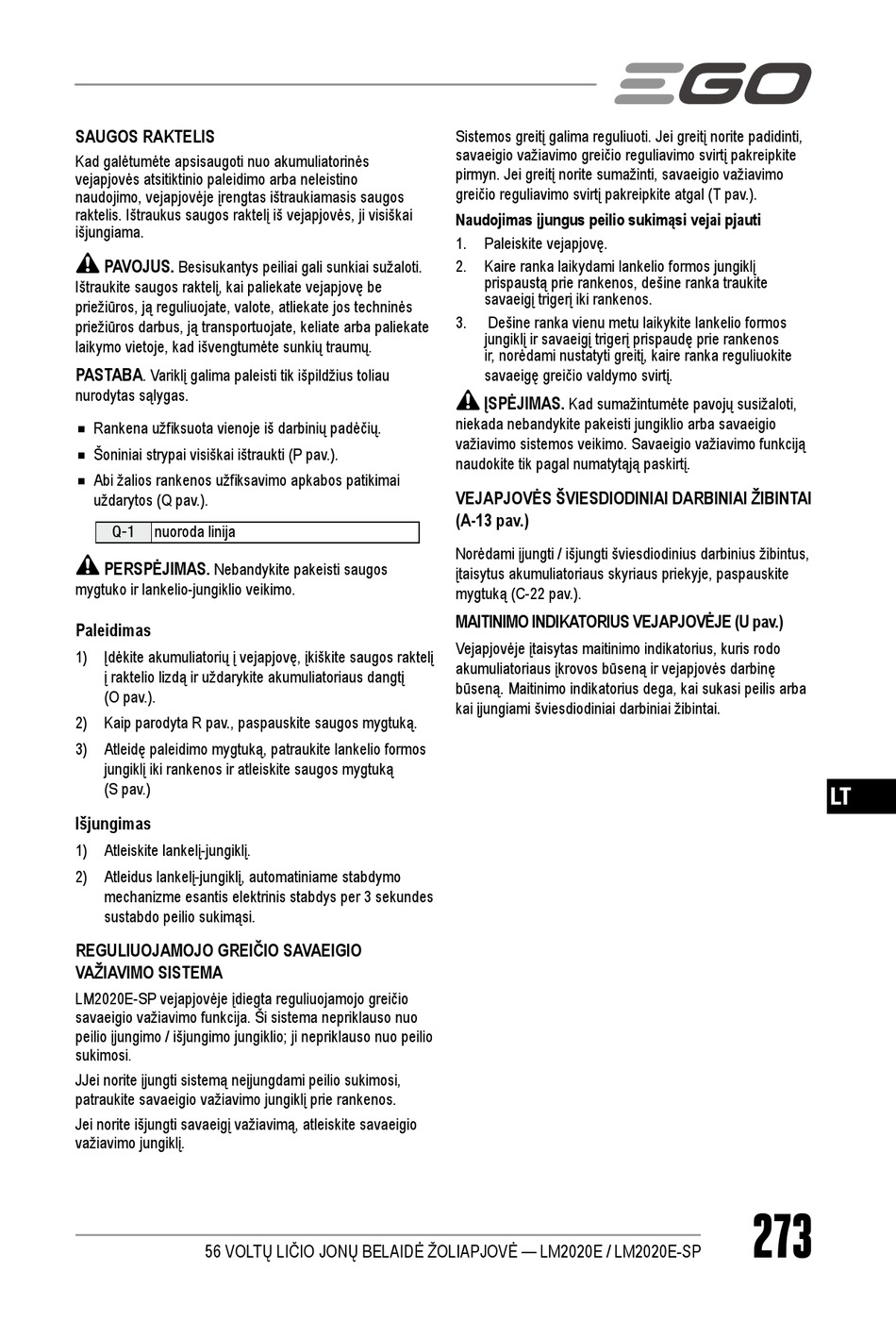 EGO

SAUGOS RAKTELIS

Kad galėtumėte apsisaugoti nuo akumuliatorinės vejapjovės atsitiktinio paleidimo arba neleistino naudojimo, vejapjovėje įrengtas ištraukiamasis saugos raktelis. Ištraukus saugos raktelį iš vejapjovės, ji visiškai išjungiama.

PAVOJUS. Besisukantys peiliai gali sunkiai sužaloti. Ištraukite saugos raktelį, kai paliekate vejapjovę be priežiūros, ją reguliuojate, valote, atliekate jos techninės priežiūros darbus, ją transportuojate, keliate arba paliekate laikymo vietoje, kad išvengtumėte sunkių traumų.

PASTABA. Variklį galima paleisti tik išpildžius toliau nurodytas sąlygas.

■ Rankena užfiksuota vienoje iš darbinių padėčių.

■ Šoniniai strypai visiškai ištraukti (P pav.).

■ Abi žalios rankenos užfiksavimo apkabos patikimai uždarytos (Q pav.).

| Q-1 | nuoroda linija |
|---|---|

PERSPĖJIMAS. Nebandykite pakeisti saugos mygtuko ir lankelio-jungiklio veikimo.

Paleidimas

1) Įdėkite akumuliatorių į vejapjovę, įkiškite saugos raktelį į raktelio lizdą ir uždarykite akumuliatoriaus dangtį (O pav.).

2) Kaip parodyta R pav., paspauskite saugos mygtuką.

3) Atleidę paleidimo mygtuką, patraukite lankelio formos jungiklį iki rankenos ir atleiskite saugos mygtuką (S pav.)

Išjungimas

1) Atleiskite lankelį-jungiklį.

2) Atleidus lankelį-jungiklį, automatiniame stabdymo mechanizme esantis elektrinis stabdys per 3 sekundes sustabdo peilio sukimąsi.

REGULIUOJAMOJO GREIČIO SAVAEIGIO VAŽIAVIMO SISTEMA

LM2020E-SP vejapjovėje įdiegta reguliuojamojo greičio savaeigio važiavimo funkcija. Ši sistema nepriklauso nuo peilio įjungimo / išjungimo jungiklio; ji nepriklauso nuo peilio sukimosi.

JJei norite įjungti sistemą neįjungdami peilio sukimosi, patraukite savaeigio važiavimo jungiklį prie rankenos.

Jei norite išjungti savaeigį važiavimą, atleiskite savaeigio važiavimo jungiklį.

Sistemos greitį galima reguliuoti. Jei greitį norite padidinti, savaeigio važiavimo greičio reguliavimo svirtį pakreipkite pirmyn. Jei greitį norite sumažinti, savaeigio važiavimo greičio reguliavimo svirtį pakreipkite atgal (T pav.).

Naudojimas įjungus peilio sukimąsi vejai pjauti

1. Paleiskite vejapjovę.

2. Kaire ranka laikydami lankelio formos jungiklį prispaustą prie rankenos, dešine ranka traukite savaeigį trigerį iki rankenos.

3. Dešine ranka vienu metu laikykite lankelio formos jungiklį ir savaeigį trigerį prispaudę prie rankenos ir, norėdami nustatyti greitį, kaire ranka reguliuokite savaeigę greičio valdymo svirtį.

ĮSPĖJIMAS. Kad sumažintumėte pavojų susižaloti, niekada nebandykite pakeisti jungiklio arba savaeigio važiavimo sistemos veikimo. Savaeigio važiavimo funkciją naudokite tik pagal numatytąją paskirtį.

VEJAPJOVĖS ŠVIESDIODINIAI DARBINIAI ŽIBINTAI (A-13 pav.)

Norėdami įjungti / išjungti šviesdiodinius darbinius žibintus, įtaisytus akumuliatoriaus skyriaus priekyje, paspauskite mygtuką (C-22 pav.).

MAITINIMO INDIKATORIUS VEJAPJOVĖJE (U pav.)

Vejapjovėje įtaisytas maitinimo indikatorius, kuris rodo akumuliatoriaus įkrovos būseną ir vejapjovės darbinę būseną. Maitinimo indikatorius dega, kai sukasi peilis arba kai įjungiami šviesdiodiniai darbiniai žibintai.

LT

56 VOLTŲ LIČIO JONŲ BELAIDĖ ŽOLIAPJOVĖ — LM2020E / LM2020E-SP

273